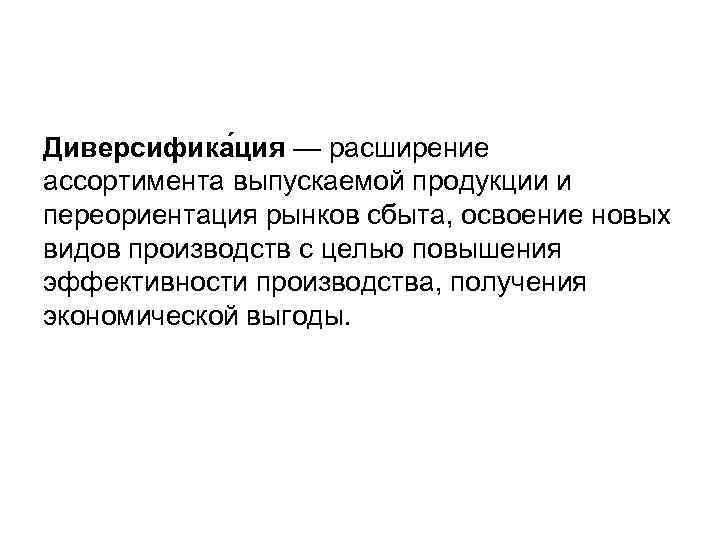 Диверсифика́ция — расширение ассортимента выпускаемой продукции и переориентация рынков сбыта, освоение новых видов производств с целью повышения эффективности производства, получения экономической выгоды.